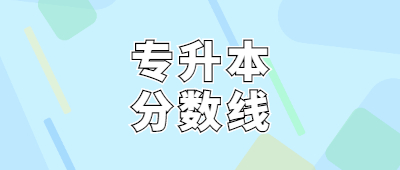 专升本
分数线